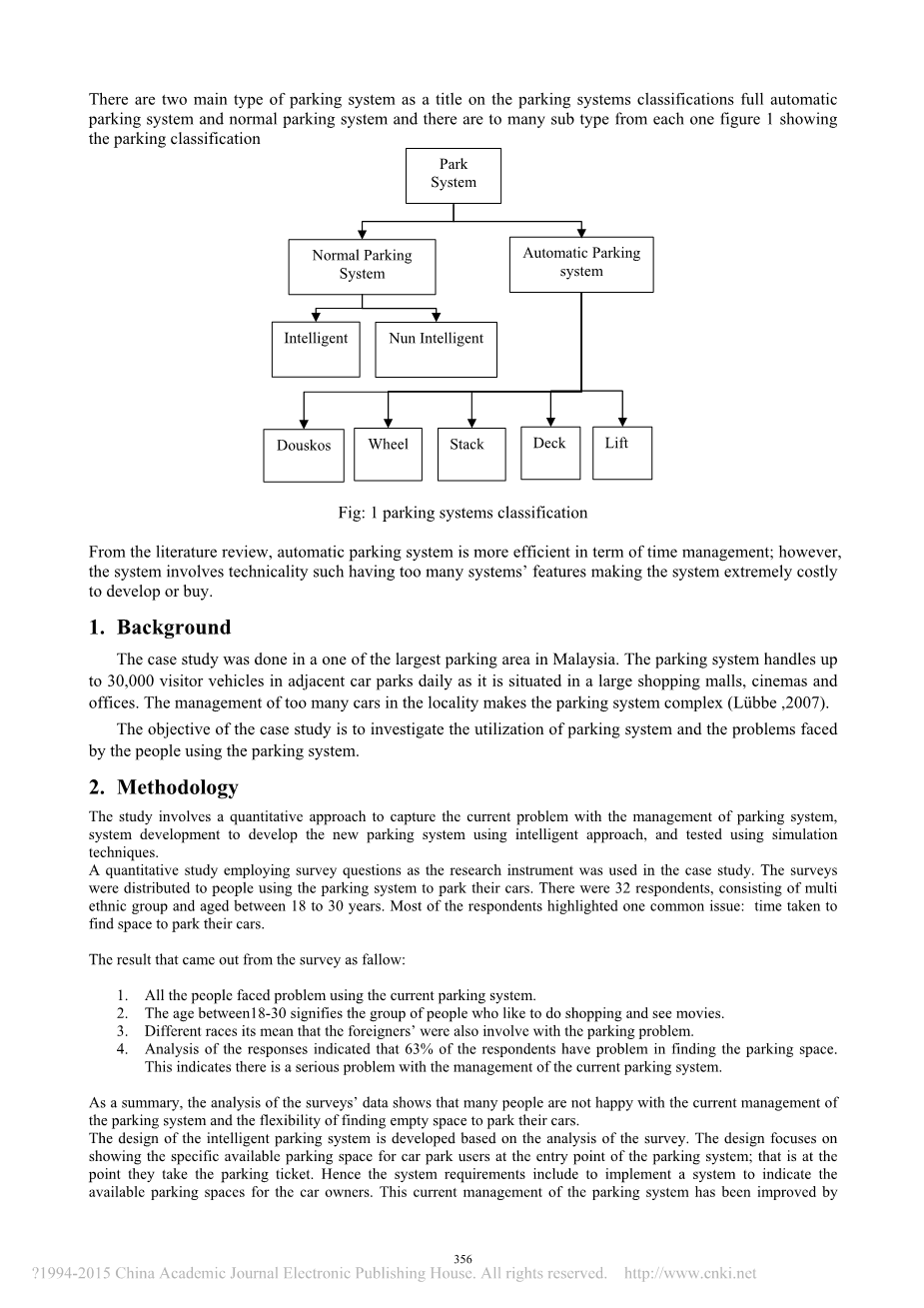 There are two main type of parking system as a title on the parking systems classifications full automatic parking system and normal parking system and there are to many sub type from each one figure 1 showing the parking classification

Park System

Normal Parking System

Automatic Parking system

Intelligent

Nun Intelligent

Douskos

Wheel

Stack

Deck

Lift

Fig: 1 parking systems classification

From the literature review, automatic parking system is more efficient in term of time management; however, the system involves technicality such having too many systems' features making the system extremely costly to develop or buy.

1. Background

The case study was done in a one of the largest parking area in Malaysia. The parking system handles up to 30,000 visitor vehicles in adjacent car parks daily as it is situated in a large shopping malls, cinemas and offices. The management of too many cars in the locality makes the parking system complex (Lübbe ,2007).

The objective of the case study is to investigate the utilization of parking system and the problems faced by the people using the parking system.

2. Methodology

The study involves a quantitative approach to capture the current problem with the management of parking system, system development to develop the new parking system using intelligent approach, and tested using simulation techniques.
A quantitative study employing survey questions as the research instrument was used in the case study. The surveys were distributed to people using the parking system to park their cars. There were 32 respondents, consisting of multi ethnic group and aged between 18 to 30 years. Most of the respondents highlighted one common issue: time taken to find space to park their cars.

The result that came out from the survey as fallow:

1. All the people faced problem using the current parking system.
2. The age between18-30 signifies the group of people who like to do shopping and see movies.
3. Different races its mean that the foreigners' were also involve with the parking problem.
4. Analysis of the responses indicated that 63% of the respondents have problem in finding the parking space. This indicates there is a serious problem with the management of the current parking system.

As a summary, the analysis of the surveys' data shows that many people are not happy with the current management of the parking system and the flexibility of finding empty space to park their cars.
The design of the intelligent parking system is developed based on the analysis of the survey. The design focuses on showing the specific available parking space for car park users at the entry point of the parking system; that is at the point they take the parking ticket. Hence the system requirements include to implement a system to indicate the available parking spaces for the car owners. This current management of the parking system has been improved by

356

?1994-2015 China Academic Journal Electronic Publishing House. All rights reserved. http://www.cnki.net